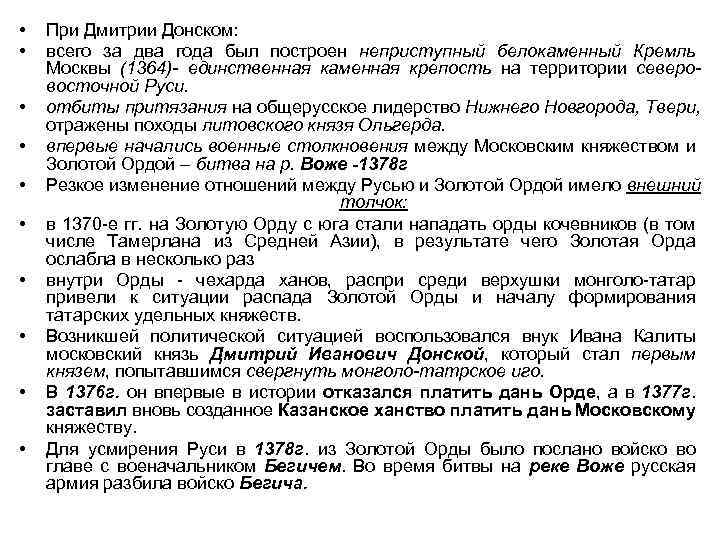 • При Дмитрии Донском:

• всего за два года был построен неприступный белокаменный Кремль Москвы (1364)- единственная каменная крепость на территории северо-восточной Руси.

• отбиты притязания на общерусское лидерство Нижнего Новгорода, Твери, отражены походы литовского князя Ольгерда.

• впервые начались военные столкновения между Московским княжеством и Золотой Ордой – битва на р. Воже -1378г

• Резкое изменение отношений между Русью и Золотой Ордой имело внешний толчок:

• в 1370-е гг. на Золотую Орду с юга стали нападать орды кочевников (в том числе Тамерлана из Средней Азии), в результате чего Золотая Орда ослабла в несколько раз

• внутри Орды - чехарда ханов, распри среди верхушки монголо-татар привели к ситуации распада Золотой Орды и началу формирования татарских удельных княжеств.

• Возникшей политической ситуацией воспользовался внук Ивана Калиты московский князь Дмитрий Иванович Донской, который стал первым князем, попытавшимся свергнуть монголо-татрское иго.

• В 1376г. он впервые в истории отказался платить дань Орде, а в 1377г. заставил вновь созданное Казанское ханство платить дань Московскому княжеству.

• Для усмирения Руси в 1378г. из Золотой Орды было послано войско во главе с военачальником Бегичем. Во время битвы на реке Воже русская армия разбила войско Бегича.